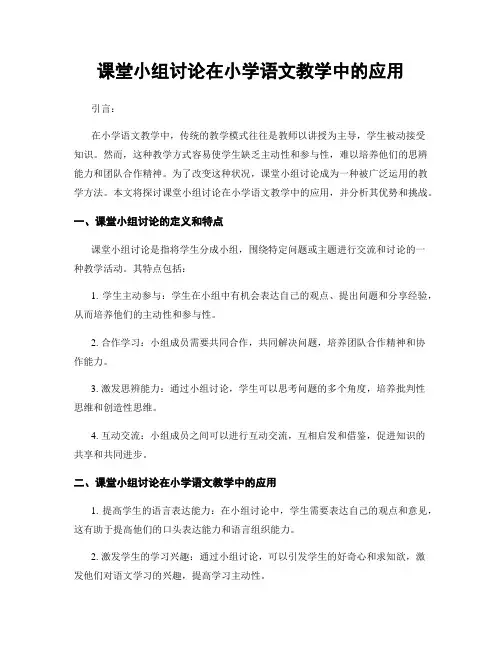 课堂小组讨论在小学语文教学中的应用

引言：

在小学语文教学中，传统的教学模式往往是教师以讲授为主导，学生被动接受知识。然而，这种教学方式容易使学生缺乏主动性和参与性，难以培养他们的思辨能力和团队合作精神。为了改变这种状况，课堂小组讨论成为一种被广泛运用的教学方法。本文将探讨课堂小组讨论在小学语文教学中的应用，并分析其优势和挑战。

一、课堂小组讨论的定义和特点

课堂小组讨论是指将学生分成小组，围绕特定问题或主题进行交流和讨论的一种教学活动。其特点包括：

1. 学生主动参与：学生在小组中有机会表达自己的观点、提出问题和分享经验，从而培养他们的主动性和参与性。

2. 合作学习：小组成员需要共同合作，共同解决问题，培养团队合作精神和协作能力。

3. 激发思辨能力：通过小组讨论，学生可以思考问题的多个角度，培养批判性思维和创造性思维。

4. 互动交流：小组成员之间可以进行互动交流，互相启发和借鉴，促进知识的共享和共同进步。

二、课堂小组讨论在小学语文教学中的应用

1. 提高学生的语言表达能力：在小组讨论中，学生需要表达自己的观点和意见，这有助于提高他们的口头表达能力和语言组织能力。

2. 激发学生的学习兴趣：通过小组讨论，可以引发学生的好奇心和求知欲，激发他们对语文学习的兴趣，提高学习主动性。